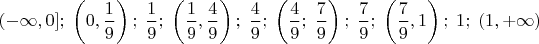 $(-\infty, 0]$; $\left(0, \frac{1}{9}\right)$; $\frac{1}{9}$; $\left(\frac{1}{9}, \frac{4}{9}\right)$; $\frac{4}{9}$; $\left(\frac{4}{9}; \frac{7}{9}\right)$; $\frac{7}{9}$; $\left(\frac{7}{9}, 1\right)$; $1$; $(1, +\infty)$